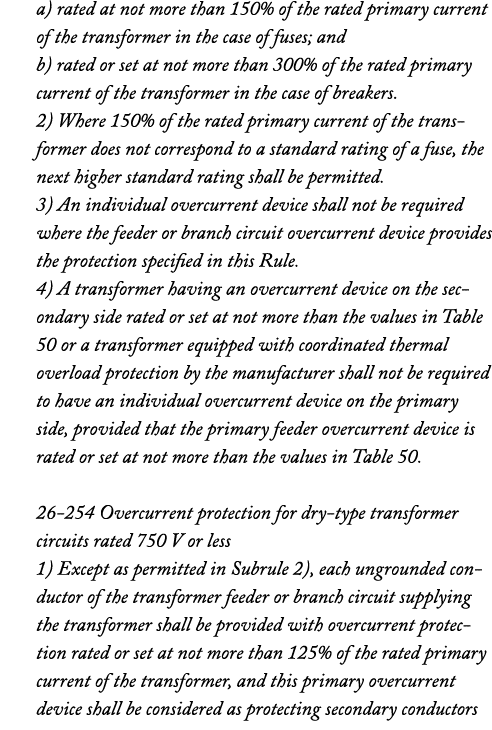 a) rated at not more than 150% of the rated primary current of the transformer in the case of fuses; and
b) rated or set at not more than 300% of the rated primary current of the transformer in the case of breakers.
2) Where 150% of the rated primary current of the transformer does not correspond to a standard rating of a fuse, the next higher standard rating shall be permitted.
3) An individual overcurrent device shall not be required where the feeder or branch circuit overcurrent device provides the protection specified in this Rule.
4) A transformer having an overcurrent device on the secondary side rated or set at not more than the values in Table 50 or a transformer equipped with coordinated thermal overload protection by the manufacturer shall not be required to have an individual overcurrent device on the primary side, provided that the primary feeder overcurrent device is rated or set at not more than the values in Table 50.

26-254 Overcurrent protection for dry-type transformer circuits rated 750 V or less
1) Except as permitted in Subrule 2), each ungrounded conductor of the transformer feeder or branch circuit supplying the transformer shall be provided with overcurrent protection rated or set at not more than 125% of the rated primary current of the transformer, and this primary overcurrent device shall be considered as protecting secondary conductors